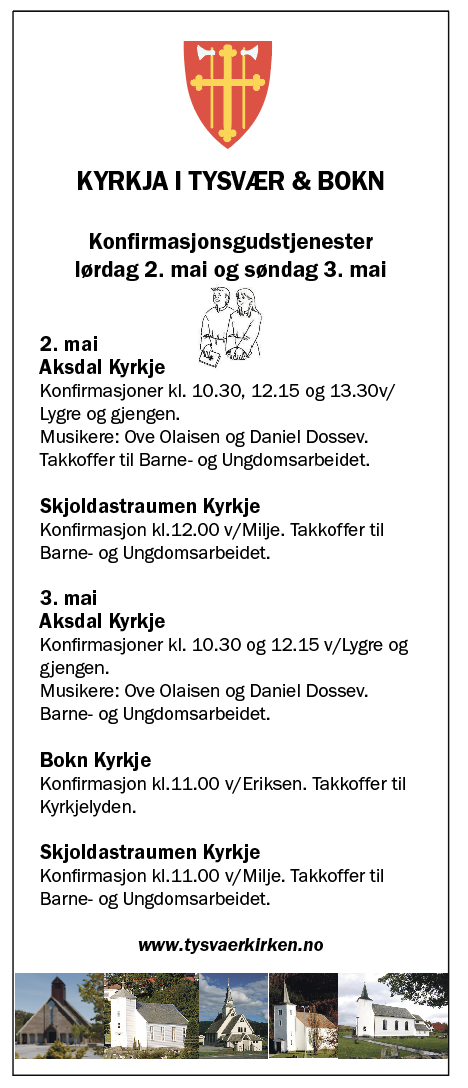 KYRKJA I TYSVÆR & BOKN

Konfirmasjonsgudstjenester
lørdag 2. mai og søndag 3. mai

2. mai
Aksdal Kyrkje
Konfirmasjoner kl. 10.30, 12.15 og 13.30v/ Lygre og gjengen.
Musikere: Ove Olaisen og Daniel Dossev.
Takkoffer til Barne- og Ungdomsarbeidet.

Skjoldastraumen Kyrkje
Konfirmasjon kl.12.00 v/Milje. Takkoffer til Barne- og Ungdomsarbeidet.

3. mai
Aksdal Kyrkje
Konfirmasjoner kl. 10.30 og 12.15 v/Lygre og gjengen.
Musikere: Ove Olaisen og Daniel Dossev.
Barne- og Ungdomsarbeidet.

Bokn Kyrkje
Konfirmasjon kl.11.00 v/Eriksen. Takkoffer til Kyrkjelyden.

Skjoldastraumen Kyrkje
Konfirmasjon kl.11.00 v/Milje. Takkoffer til Barne- og Ungdomsarbeidet.

www.tysvaerkirken.no